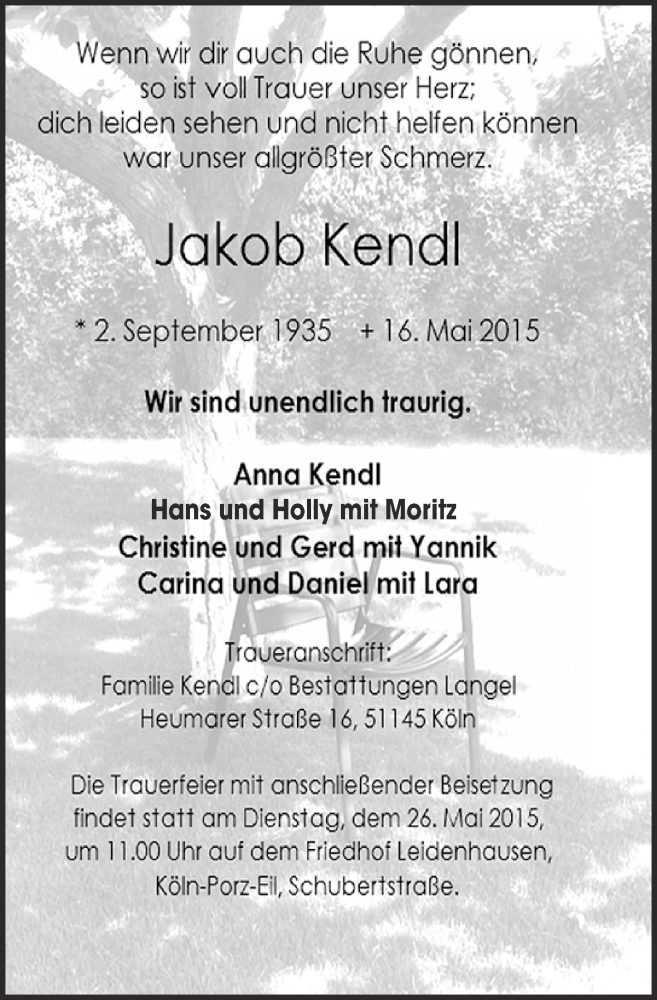 Wenn wir dir auch die Ruhe gönnen,
so ist voll Trauer unser Herz;
dich leiden sehen und nicht helfen können
war unser allgrößter Schmerz.

Jakob Kendl

* 2. September 1935    + 16. Mai 2015

Wir sind unendlich traurig.

Anna Kendl
Hans und Holly mit Moritz
Christine und Gerd mit Yannik
Carina und Daniel mit Lara

Traueranschrift:
Familie Kendl c/o Bestattungen Langel
Heumarer Straße 16, 51145 Köln

Die Trauerfeier mit anschließender Beisetzung findet statt am Dienstag, dem 26. Mai 2015, um 11.00 Uhr auf dem Friedhof Leidenhausen, Köln-Porz-Eil, Schubertstraße.